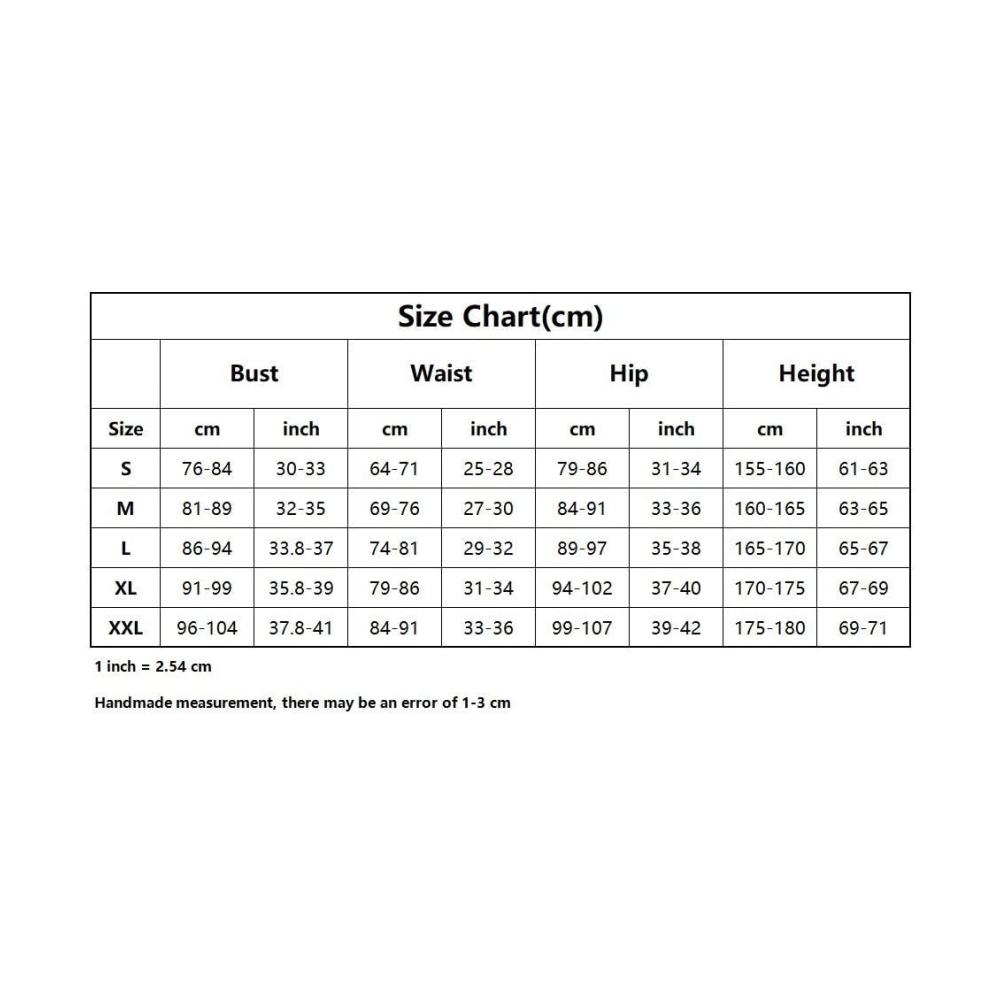 Size Chart(cm)

| | Bust | | Waist | | Hip | | Height | |
|---|---|---|---|---|---|---|---|---|
| Size | cm | inch | cm | inch | cm | inch | cm | inch |
| S | 76-84 | 30-33 | 64-71 | 25-28 | 79-86 | 31-34 | 155-160 | 61-63 |
| M | 81-89 | 32-35 | 69-76 | 27-30 | 84-91 | 33-36 | 160-165 | 63-65 |
| L | 86-94 | 33.8-37 | 74-81 | 29-32 | 89-97 | 35-38 | 165-170 | 65-67 |
| XL | 91-99 | 35.8-39 | 79-86 | 31-34 | 94-102 | 37-40 | 170-175 | 67-69 |
| XXL | 96-104 | 37.8-41 | 84-91 | 33-36 | 99-107 | 39-42 | 175-180 | 69-71 |

1 inch = 2.54 cm

Handmade measurement, there may be an error of 1-3 cm